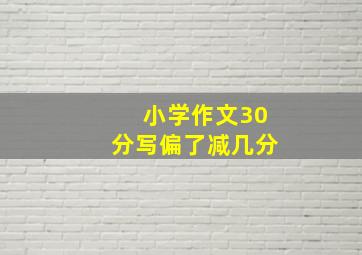 小学作文30分写偏了减几分